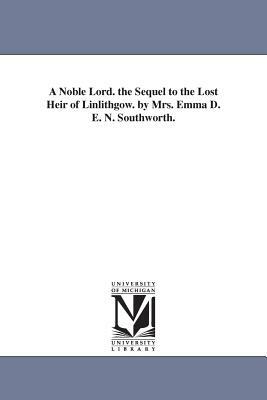 A Noble Lord. the Sequel to the Lost Heir of Linlithgow. by Mrs. Emma D. E. N. Southworth.

UNIVERSITY OF MICHIGAN

M

UNIVERSITY LIBRARY